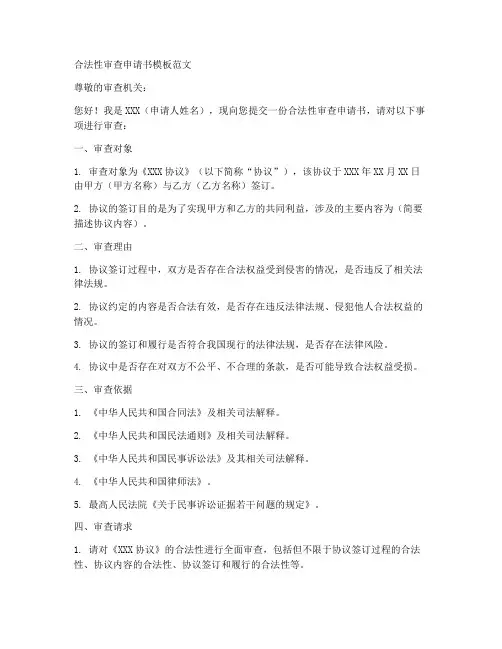 合法性审查申请书模板范文

尊敬的审查机关：

您好！我是 XXX（申请人姓名），现向您提交一份合法性审查申请书，请对以下事项进行审查：

一、审查对象

1. 审查对象为《XXX 协议》（以下简称“协议”），该协议于 XXX 年 XX 月 XX 日由甲方（甲方名称）与乙方（乙方名称）签订。

2. 协议的签订目的是为了实现甲方和乙方的共同利益，涉及的主要内容为（简要描述协议内容）。

二、审查理由

1. 协议签订过程中，双方是否存在合法权益受到侵害的情况，是否违反了相关法律法规。

2. 协议约定的内容是否合法有效，是否存在违反法律法规、侵犯他人合法权益的情况。

3. 协议的签订和履行是否符合我国现行的法律法规，是否存在法律风险。

4. 协议中是否存在对双方不公平、不合理的条款，是否可能导致合法权益受损。

三、审查依据

1. 《中华人民共和国合同法》及相关司法解释。

2. 《中华人民共和国民法通则》及相关司法解释。

3. 《中华人民共和国民事诉讼法》及其相关司法解释。

4. 《中华人民共和国律师法》。

5. 最高人民法院《关于民事诉讼证据若干问题的规定》。

四、审查请求

1. 请对《XXX 协议》的合法性进行全面审查，包括但不限于协议签订过程的合法性、协议内容的合法性、协议签订和履行的合法性等。